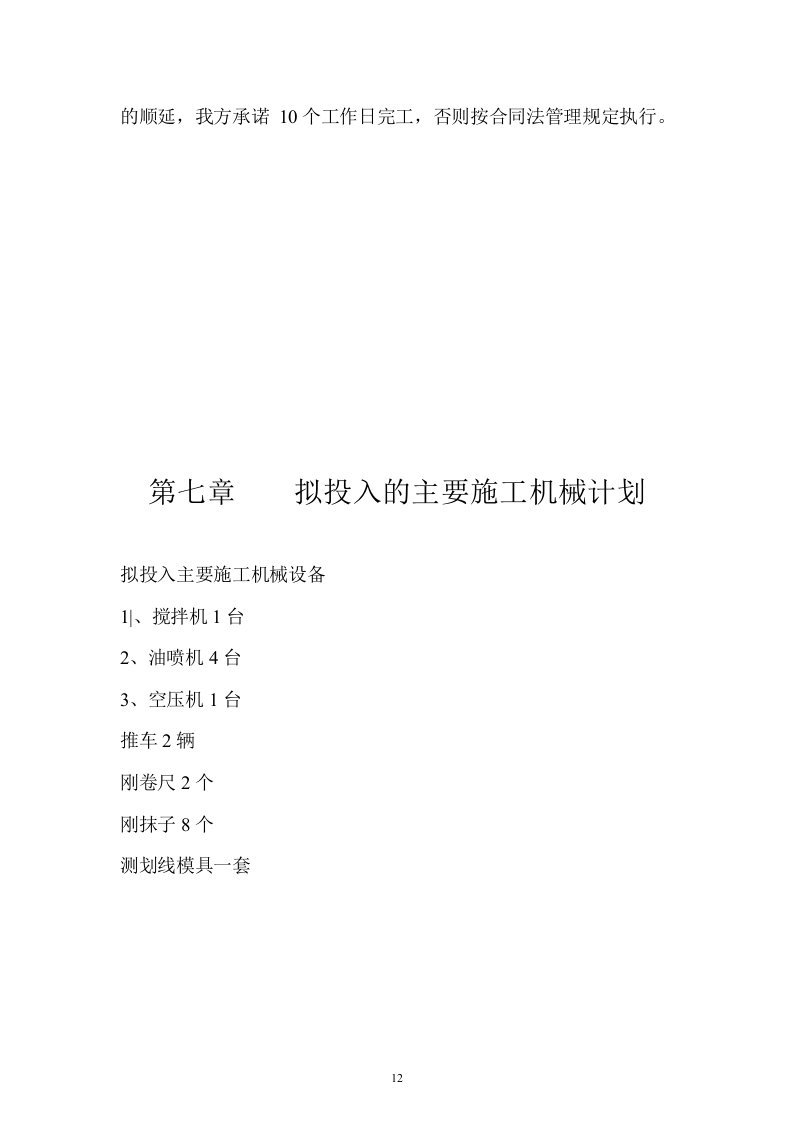 的顺延，我方承诺 10 个工作日完工，否则按合同法管理规定执行。

第七章　　拟投入的主要施工机械计划

拟投入主要施工机械设备

1|、搅拌机 1 台

2、油喷机 4 台

3、空压机 1 台

推车 2 辆

刚卷尺 2 个

刚抹子 8 个

测划线模具一套

12